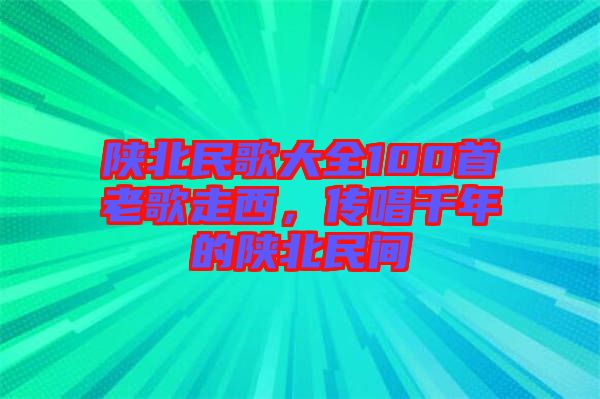 陕北民歌大全100首老歌走西，传唱千年的陕北民间